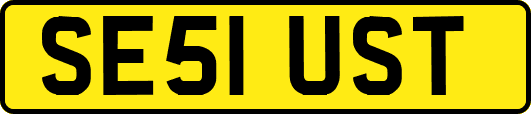 SE51 UST